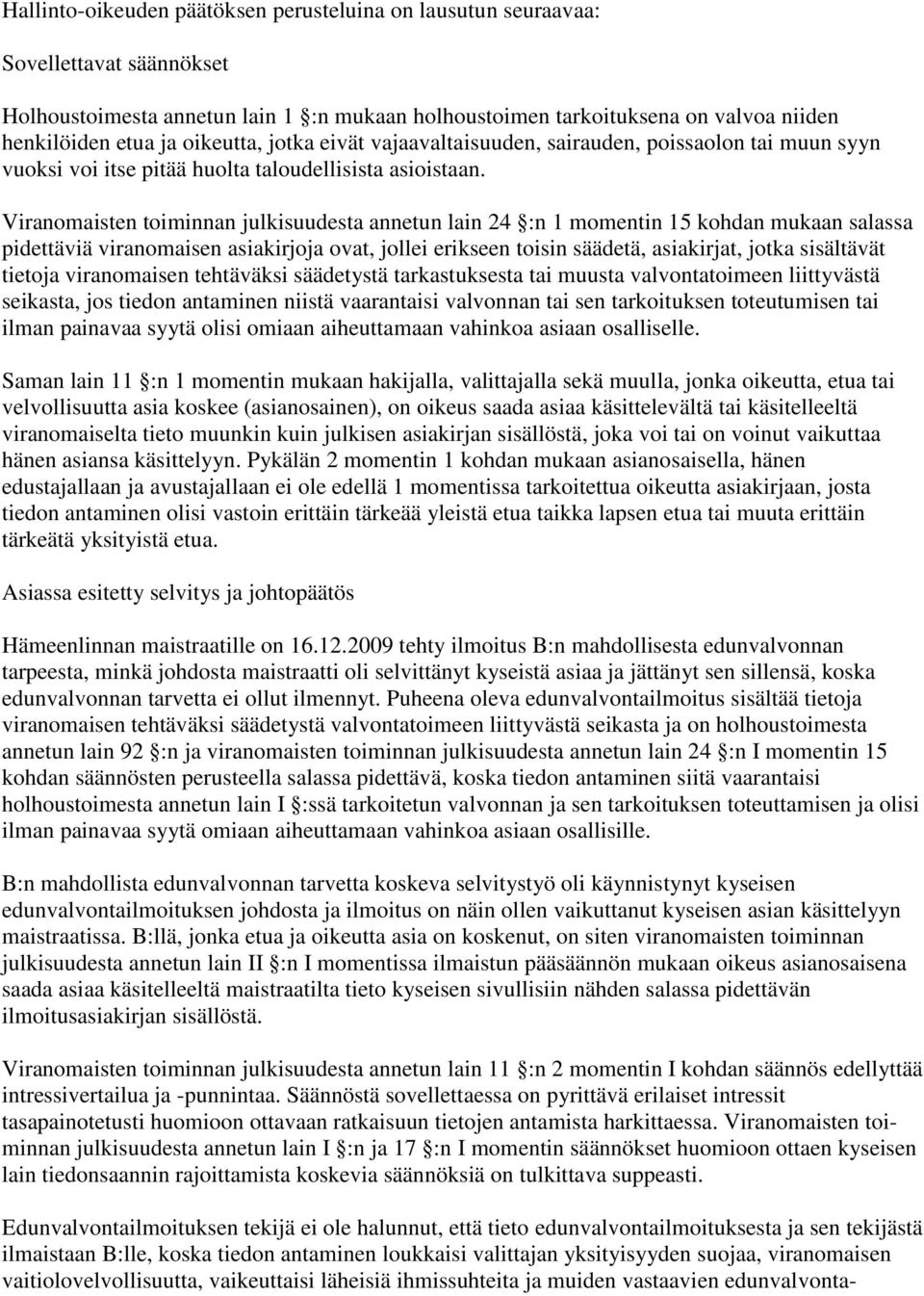 Hallinto-oikeuden päätöksen perusteluina on lausutun seuraavaa:

Sovellettavat säännökset

Holhoustoimesta annetun lain 1 :n mukaan holhoustoimen tarkoituksena on valvoa niiden henkilöiden etua ja oikeutta, jotka eivät vajaavaltaisuuden, sairauden, poissaolon tai muun syyn vuoksi voi itse pitää huolta taloudellisista asioistaan.

Viranomaisten toiminnan julkisuudesta annetun lain 24 :n 1 momentin 15 kohdan mukaan salassa pidettäviä viranomaisen asiakirjoja ovat, jollei erikseen toisin säädetä, asiakirjat, jotka sisältävät tietoja viranomaisen tehtäväksi säädetystä tarkastuksesta tai muusta valvontatoimeen liittyvästä seikasta, jos tiedon antaminen niistä vaarantaisi valvonnan tai sen tarkoituksen toteutumisen tai ilman painavaa syytä olisi omiaan aiheuttamaan vahinkoa asiaan osalliselle.

Saman lain 11 :n 1 momentin mukaan hakijalla, valittajalla sekä muulla, jonka oikeutta, etua tai velvollisuutta asia koskee (asianosainen), on oikeus saada asiaa käsittelevältä tai käsitelleeltä viranomaiselta tieto muunkin kuin julkisen asiakirjan sisällöstä, joka voi tai on voinut vaikuttaa hänen asiansa käsittelyyn. Pykälän 2 momentin 1 kohdan mukaan asianosaisella, hänen edustajallaan ja avustajallaan ei ole edellä 1 momentissa tarkoitettua oikeutta asiakirjaan, josta tiedon antaminen olisi vastoin erittäin tärkeää yleistä etua taikka lapsen etua tai muuta erittäin tärkeätä yksityistä etua.

Asiassa esitetty selvitys ja johtopäätös

Hämeenlinnan maistraatille on 16.12.2009 tehty ilmoitus B:n mahdollisesta edunvalvonnan tarpeesta, minkä johdosta maistraatti oli selvittänyt kyseistä asiaa ja jättänyt sen sillensä, koska edunvalvonnan tarvetta ei ollut ilmennyt. Puheena oleva edunvalvontailmoitus sisältää tietoja viranomaisen tehtäväksi säädetystä valvontatoimeen liittyvästä seikasta ja on holhoustoimesta annetun lain 92 :n ja viranomaisten toiminnan julkisuudesta annetun lain 24 :n I momentin 15 kohdan säännösten perusteella salassa pidettävä, koska tiedon antaminen siitä vaarantaisi holhoustoimesta annetun lain I :ssä tarkoitetun valvonnan ja sen tarkoituksen toteuttamisen ja olisi ilman painavaa syytä omiaan aiheuttamaan vahinkoa asiaan osallisille.

B:n mahdollista edunvalvonnan tarvetta koskeva selvitystyö oli käynnistynyt kyseisen edunvalvontailmoituksen johdosta ja ilmoitus on näin ollen vaikuttanut kyseisen asian käsittelyyn maistraatissa. B:llä, jonka etua ja oikeutta asia on koskenut, on siten viranomaisten toiminnan julkisuudesta annetun lain II :n I momentissa ilmaistun pääsäännön mukaan oikeus asianosaisena saada asiaa käsitelleeltä maistraatilta tieto kyseisen sivullisiin nähden salassa pidettävän ilmoitusasiakirjan sisällöstä.

Viranomaisten toiminnan julkisuudesta annetun lain 11 :n 2 momentin I kohdan säännös edellyttää intressivertailua ja -punnintaa. Säännöstä sovellettaessa on pyrittävä erilaiset intressit tasapainotetusti huomioon ottavaan ratkaisuun tietojen antamista harkittaessa. Viranomaisten toiminnan julkisuudesta annetun lain I :n ja 17 :n I momentin säännökset huomioon ottaen kyseisen lain tiedonsaannin rajoittamista koskevia säännöksiä on tulkittava suppeasti.

Edunvalvontailmoituksen tekijä ei ole halunnut, että tieto edunvalvontailmoituksesta ja sen tekijästä ilmaistaan B:lle, koska tiedon antaminen loukkaisi valittajan yksityisyyden suojaa, viranomaisen vaitiolovelvollisuutta, vaikeuttaisi läheisiä ihmissuhteita ja muiden vastaavien edunvalvonta-